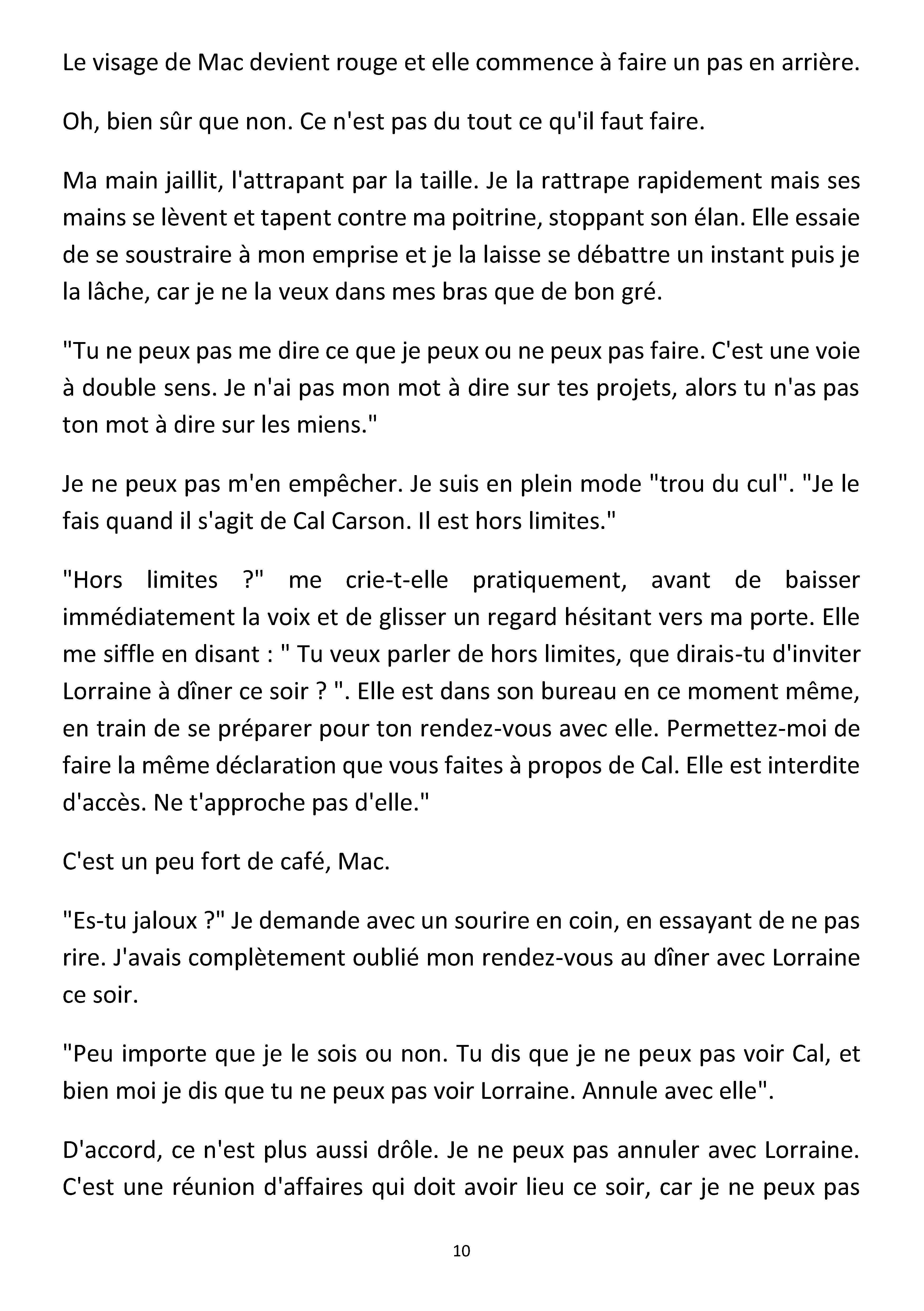 Le visage de Mac devient rouge et elle commence à faire un pas en arrière.

Oh, bien sûr que non. Ce n'est pas du tout ce qu'il faut faire.

Ma main jaillit, l'attrapant par la taille. Je la rattrape rapidement mais ses mains se lèvent et tapent contre ma poitrine, stoppant son élan. Elle essaie de se soustraire à mon emprise et je la laisse se débattre un instant puis je la lâche, car je ne la veux dans mes bras que de bon gré.

"Tu ne peux pas me dire ce que je peux ou ne peux pas faire. C'est une voie à double sens. Je n'ai pas mon mot à dire sur tes projets, alors tu n'as pas ton mot à dire sur les miens."

Je ne peux pas m'en empêcher. Je suis en plein mode "trou du cul". "Je le fais quand il s'agit de Cal Carson. Il est hors limites."

"Hors limites ?" me crie-t-elle pratiquement, avant de baisser immédiatement la voix et de glisser un regard hésitant vers ma porte. Elle me siffle en disant : " Tu veux parler de hors limites, que dirais-tu d'inviter Lorraine à dîner ce soir ? ". Elle est dans son bureau en ce moment même, en train de se préparer pour ton rendez-vous avec elle. Permettez-moi de faire la même déclaration que vous faites à propos de Cal. Elle est interdite d'accès. Ne t'approche pas d'elle."

C'est un peu fort de café, Mac.

"Es-tu jaloux ?" Je demande avec un sourire en coin, en essayant de ne pas rire. J'avais complètement oublié mon rendez-vous au dîner avec Lorraine ce soir.

"Peu importe que je le sois ou non. Tu dis que je ne peux pas voir Cal, et bien moi je dis que tu ne peux pas voir Lorraine. Annule avec elle".

D'accord, ce n'est plus aussi drôle. Je ne peux pas annuler avec Lorraine. C'est une réunion d'affaires qui doit avoir lieu ce soir, car je ne peux pas

10